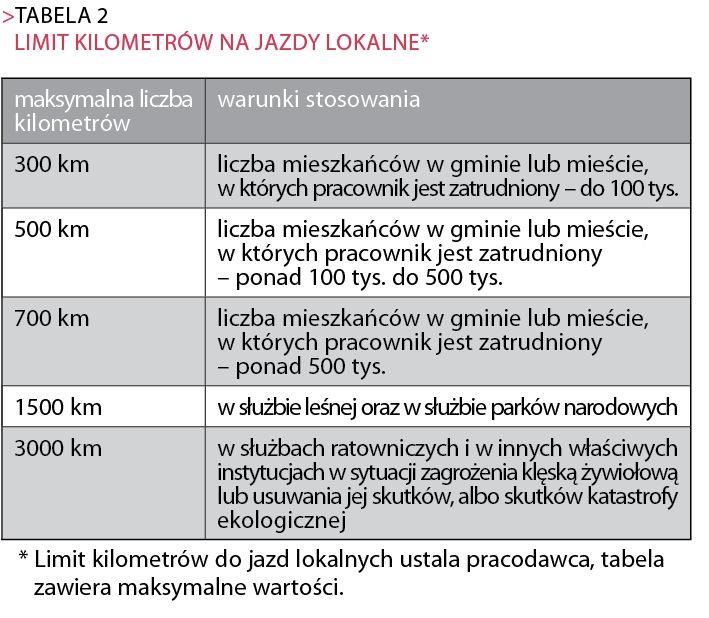 >TABELA 2
LIMIT KILOMETRÓW NA JAZDY LOKALNE*

| maksymalna liczba kilometrów | warunki stosowania |
|---|---|
| 300 km | liczba mieszkańców w gminie lub mieście, w których pracownik jest zatrudniony – do 100 tys. |
| 500 km | liczba mieszkańców w gminie lub mieście, w których pracownik jest zatrudniony – ponad 100 tys. do 500 tys. |
| 700 km | liczba mieszkańców w gminie lub mieście, w których pracownik jest zatrudniony – ponad 500 tys. |
| 1500 km | w służbie leśnej oraz w służbie parków narodowych |
| 3000 km | w służbach ratowniczych i w innych właściwych instytucjach w sytuacji zagrożenia klęską żywiołową lub usuwania jej skutków, albo skutków katastrofy ekologicznej |

* Limit kilometrów do jazd lokalnych ustala pracodawca, tabela zawiera maksymalne wartości.